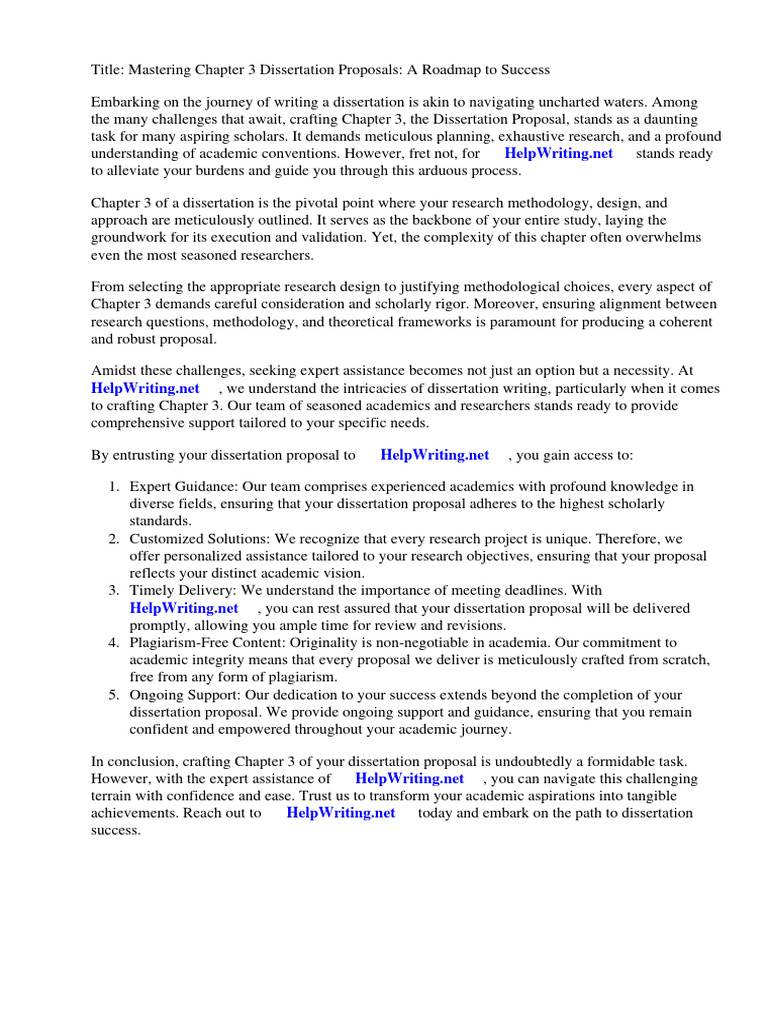 Title: Mastering Chapter 3 Dissertation Proposals: A Roadmap to Success

Embarking on the journey of writing a dissertation is akin to navigating uncharted waters. Among the many challenges that await, crafting Chapter 3, the Dissertation Proposal, stands as a daunting task for many aspiring scholars. It demands meticulous planning, exhaustive research, and a profound understanding of academic conventions. However, fret not, for HelpWriting.net stands ready to alleviate your burdens and guide you through this arduous process.

Chapter 3 of a dissertation is the pivotal point where your research methodology, design, and approach are meticulously outlined. It serves as the backbone of your entire study, laying the groundwork for its execution and validation. Yet, the complexity of this chapter often overwhelms even the most seasoned researchers.

From selecting the appropriate research design to justifying methodological choices, every aspect of Chapter 3 demands careful consideration and scholarly rigor. Moreover, ensuring alignment between research questions, methodology, and theoretical frameworks is paramount for producing a coherent and robust proposal.

Amidst these challenges, seeking expert assistance becomes not just an option but a necessity. At HelpWriting.net , we understand the intricacies of dissertation writing, particularly when it comes to crafting Chapter 3. Our team of seasoned academics and researchers stands ready to provide comprehensive support tailored to your specific needs.

By entrusting your dissertation proposal to HelpWriting.net , you gain access to:

1. Expert Guidance: Our team comprises experienced academics with profound knowledge in diverse fields, ensuring that your dissertation proposal adheres to the highest scholarly standards.
2. Customized Solutions: We recognize that every research project is unique. Therefore, we offer personalized assistance tailored to your research objectives, ensuring that your proposal reflects your distinct academic vision.
3. Timely Delivery: We understand the importance of meeting deadlines. With HelpWriting.net , you can rest assured that your dissertation proposal will be delivered promptly, allowing you ample time for review and revisions.
4. Plagiarism-Free Content: Originality is non-negotiable in academia. Our commitment to academic integrity means that every proposal we deliver is meticulously crafted from scratch, free from any form of plagiarism.
5. Ongoing Support: Our dedication to your success extends beyond the completion of your dissertation proposal. We provide ongoing support and guidance, ensuring that you remain confident and empowered throughout your academic journey.

In conclusion, crafting Chapter 3 of your dissertation proposal is undoubtedly a formidable task. However, with the expert assistance of HelpWriting.net , you can navigate this challenging terrain with confidence and ease. Trust us to transform your academic aspirations into tangible achievements. Reach out to HelpWriting.net today and embark on the path to dissertation success.